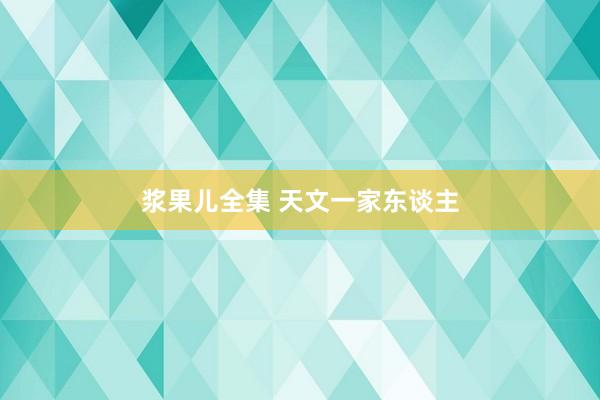 浆果儿全集 天文一家东谈主